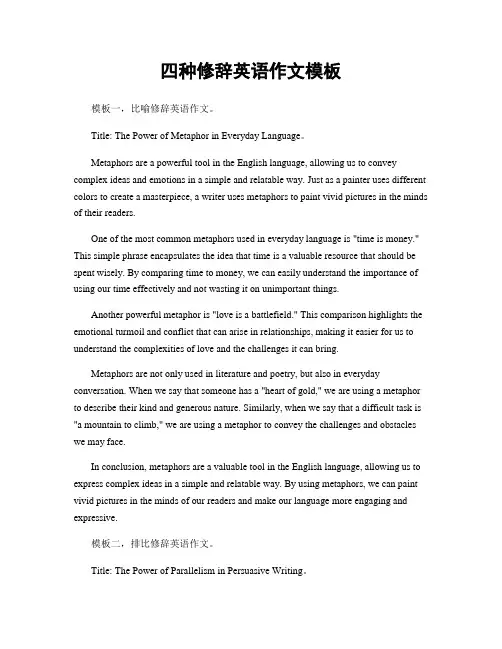 四种修辞英语作文模板

模板一，比喻修辞英语作文。

Title: The Power of Metaphor in Everyday Language。

Metaphors are a powerful tool in the English language, allowing us to convey complex ideas and emotions in a simple and relatable way. Just as a painter uses different colors to create a masterpiece, a writer uses metaphors to paint vivid pictures in the minds of their readers.

One of the most common metaphors used in everyday language is "time is money." This simple phrase encapsulates the idea that time is a valuable resource that should be spent wisely. By comparing time to money, we can easily understand the importance of using our time effectively and not wasting it on unimportant things.

Another powerful metaphor is "love is a battlefield." This comparison highlights the emotional turmoil and conflict that can arise in relationships, making it easier for us to understand the complexities of love and the challenges it can bring.

Metaphors are not only used in literature and poetry, but also in everyday conversation. When we say that someone has a "heart of gold," we are using a metaphor to describe their kind and generous nature. Similarly, when we say that a difficult task is "a mountain to climb," we are using a metaphor to convey the challenges and obstacles we may face.

In conclusion, metaphors are a valuable tool in the English language, allowing us to express complex ideas in a simple and relatable way. By using metaphors, we can paint vivid pictures in the minds of our readers and make our language more engaging and expressive.

模板二，排比修辞英语作文。

Title: The Power of Parallelism in Persuasive Writing。